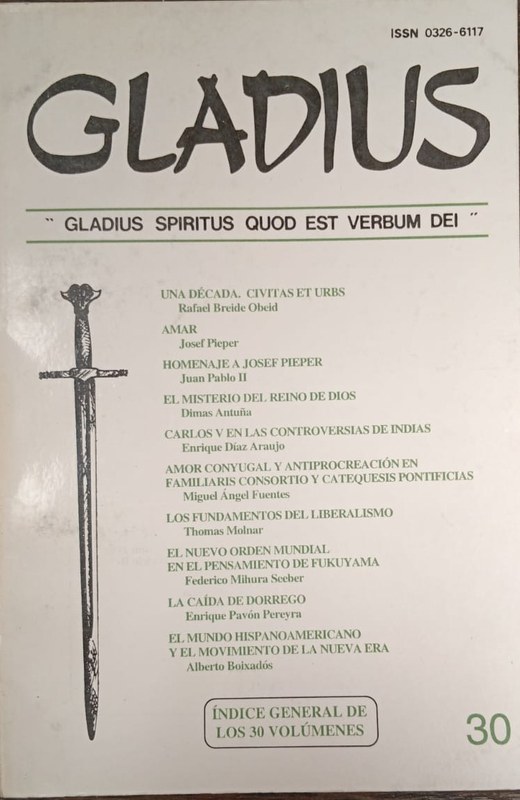 ISSN 0326-6117

GLADIUS

" GLADIUS SPIRITUS QUOD EST VERBUM DEI "

UNA DÉCADA. CIVITAS ET URBS
Rafael Breide Obeid

AMAR
Josef Pieper

HOMENAJE A JOSEF PIEPER
Juan Pablo II

EL MISTERIO DEL REINO DE DIOS
Dimas Antuña

CARLOS V EN LAS CONTROVERSIAS DE INDIAS
Enrique Díaz Araujo

AMOR CONYUGAL Y ANTIPROCREACIÓN EN FAMILIARIS CONSORTIO Y CATEQUESIS PONTIFICIAS
Miguel Ángel Fuentes

LOS FUNDAMENTOS DEL LIBERALISMO
Thomas Molnar

EL NUEVO ORDEN MUNDIAL EN EL PENSAMIENTO DE FUKUYAMA
Federico Mihura Seeber

LA CAÍDA DE DORREGO
Enrique Pavón Pereyra

EL MUNDO HISPANOAMERICANO Y EL MOVIMIENTO DE LA NUEVA ERA
Alberto Boixadós

ÍNDICE GENERAL DE LOS 30 VOLÚMENES

30